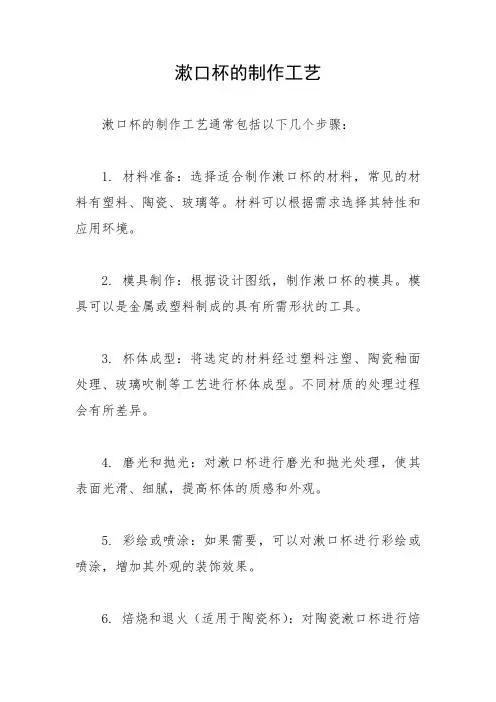 漱口杯的制作工艺

漱口杯的制作工艺通常包括以下几个步骤：

1. 材料准备：选择适合制作漱口杯的材料，常见的材料有塑料、陶瓷、玻璃等。材料可以根据需求选择其特性和应用环境。

2. 模具制作：根据设计图纸，制作漱口杯的模具。模具可以是金属或塑料制成的具有所需形状的工具。

3. 杯体成型：将选定的材料经过塑料注塑、陶瓷釉面处理、玻璃吹制等工艺进行杯体成型。不同材质的处理过程会有所差异。

4. 磨光和抛光：对漱口杯进行磨光和抛光处理，使其表面光滑、细腻，提高杯体的质感和外观。

5. 彩绘或喷涂：如果需要，可以对漱口杯进行彩绘或喷涂，增加其外观的装饰效果。

6. 焙烧和退火（适用于陶瓷杯）：对陶瓷漱口杯进行焙